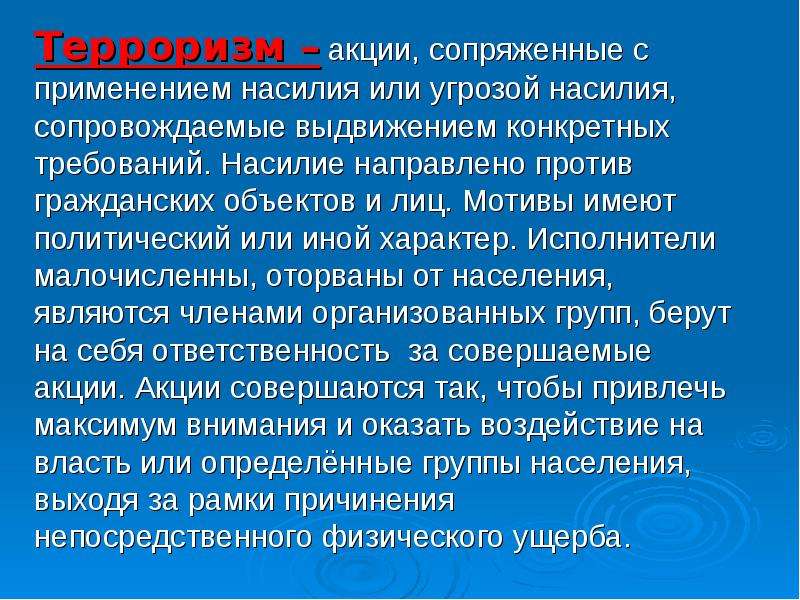 Терроризм – акции, сопряженные с применением насилия или угрозой насилия, сопровождаемые выдвижением конкретных требований. Насилие направлено против гражданских объектов и лиц. Мотивы имеют политический или иной характер. Исполнители малочисленны, оторваны от населения, являются членами организованных групп, берут на себя ответственность за совершаемые акции. Акции совершаются так, чтобы привлечь максимум внимания и оказать воздействие на власть или определённые группы населения, выходя за рамки причинения непосредственного физического ущерба.